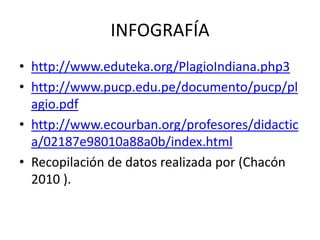 INFOGRAFÍA

• http://www.eduteka.org/PlagioIndiana.php3
• http://www.pucp.edu.pe/documento/pucp/plagio.pdf
• http://www.ecourban.org/profesores/didactica/02187e98010a88a0b/index.html
• Recopilación de datos realizada por (Chacón 2010 ).